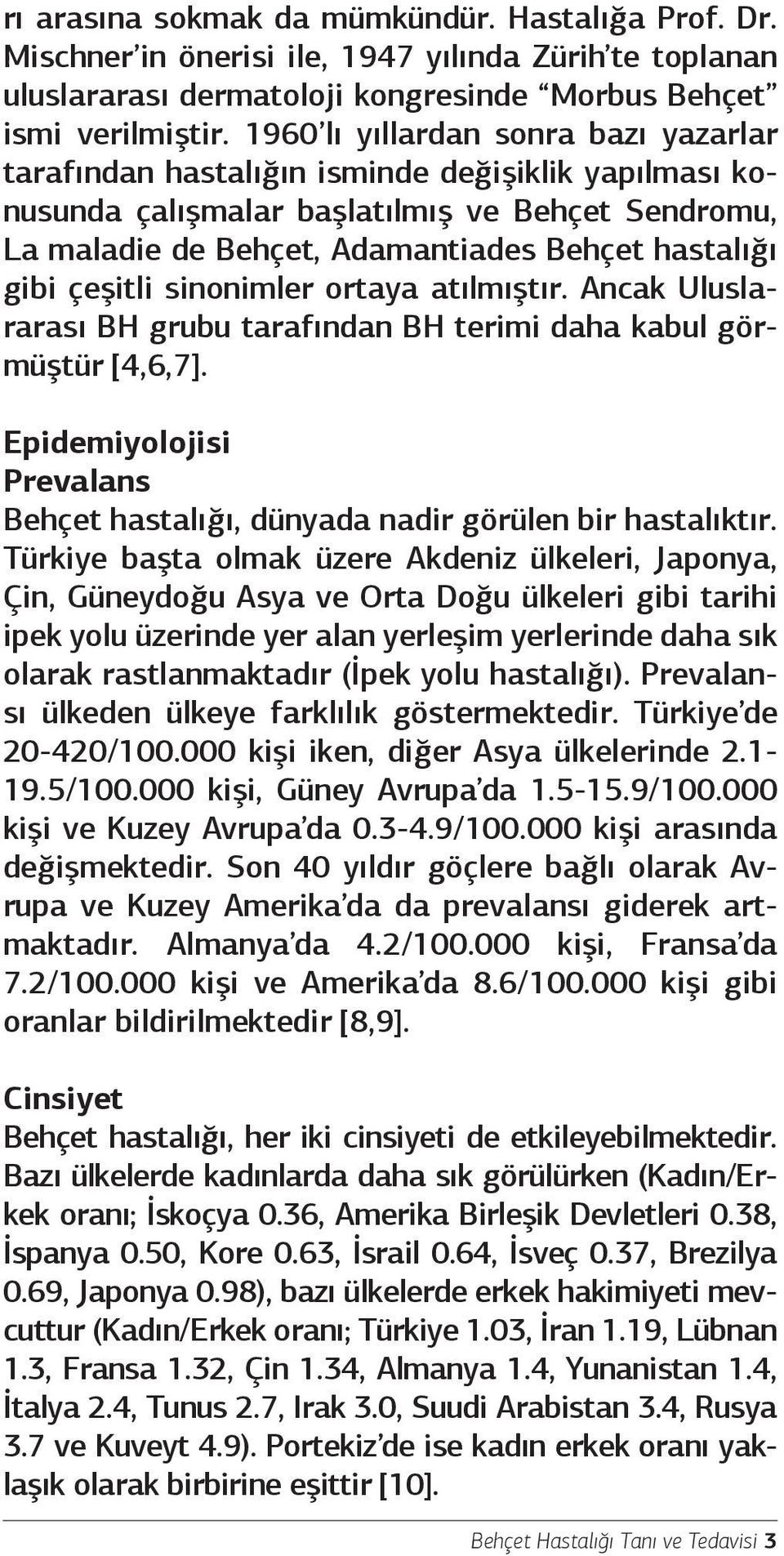 rı arasına sokmak da mümkündür. Hastalığa Prof. Dr. Mischner'in önerisi ile, 1947 yılında Zürih'te toplanan uluslararası dermatoloji kongresinde "Morbus Behçet" ismi verilmiştir. 1960'lı yıllardan sonra bazı yazarlar tarafından hastalığın isminde değişiklik yapılması konusunda çalışmalar başlatılmış ve Behçet Sendromu, La maladie de Behçet, Adamantiades Behçet hastalığı gibi çeşitli sinonimler ortaya atılmıştır. Ancak Uluslararası BH grubu tarafından BH terimi daha kabul görmüştür [4,6,7].

Epidemiyolojisi
Prevalans
Behçet hastalığı, dünyada nadir görülen bir hastalıktır. Türkiye başta olmak üzere Akdeniz ülkeleri, Japonya, Çin, Güneydoğu Asya ve Orta Doğu ülkeleri gibi tarihi ipek yolu üzerinde yer alan yerleşim yerlerinde daha sık olarak rastlanmaktadır (İpek yolu hastalığı). Prevalansı ülkeden ülkeye farklılık göstermektedir. Türkiye'de 20-420/100.000 kişi iken, diğer Asya ülkelerinde 2.1-19.5/100.000 kişi, Güney Avrupa'da 1.5-15.9/100.000 kişi ve Kuzey Avrupa'da 0.3-4.9/100.000 kişi arasında değişmektedir. Son 40 yıldır göçlere bağlı olarak Avrupa ve Kuzey Amerika'da da prevalansı giderek artmaktadır. Almanya'da 4.2/100.000 kişi, Fransa'da 7.2/100.000 kişi ve Amerika'da 8.6/100.000 kişi gibi oranlar bildirilmektedir [8,9].

Cinsiyet
Behçet hastalığı, her iki cinsiyeti de etkileyebilmektedir. Bazı ülkelerde kadınlarda daha sık görülürken (Kadın/Erkek oranı; İskoçya 0.36, Amerika Birleşik Devletleri 0.38, İspanya 0.50, Kore 0.63, İsrail 0.64, İsveç 0.37, Brezilya 0.69, Japonya 0.98), bazı ülkelerde erkek hakimiyeti mevcuttur (Kadın/Erkek oranı; Türkiye 1.03, İran 1.19, Lübnan 1.3, Fransa 1.32, Çin 1.34, Almanya 1.4, Yunanistan 1.4, İtalya 2.4, Tunus 2.7, Irak 3.0, Suudi Arabistan 3.4, Rusya 3.7 ve Kuveyt 4.9). Portekiz'de ise kadın erkek oranı yaklaşık olarak birbirine eşittir [10].

Behçet Hastalığı Tanı ve Tedavisi 3